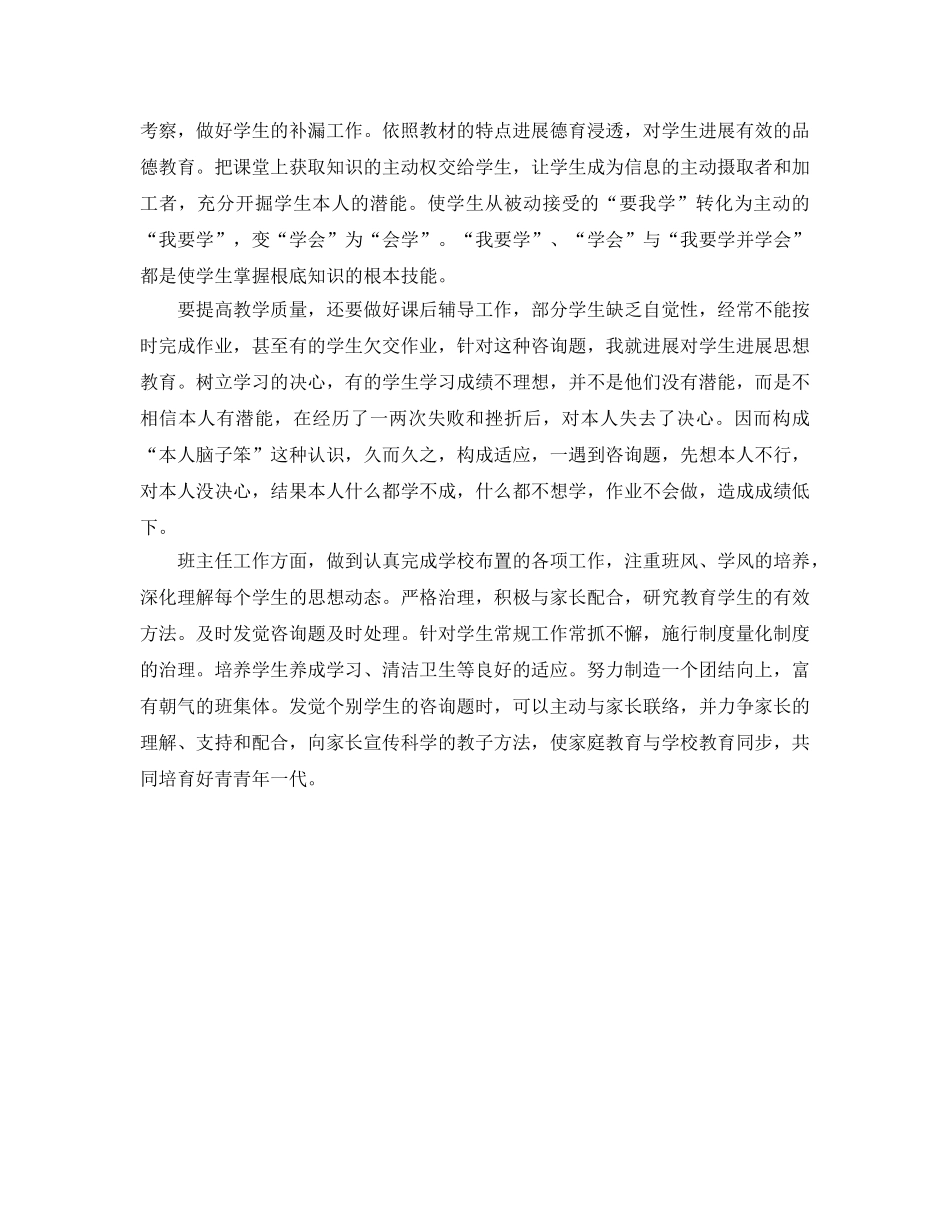 考察，做好学生的补漏工作。依照教材的特点进展德育浸透，对学生进展有效的品德教育。把课堂上获取知识的主动权交给学生，让学生成为信息的主动摄取者和加工者，充分开掘学生本人的潜能。使学生从被动接受的“要我学”转化为主动的“我要学”，变“学会”为“会学”。“我要学”、“学会”与“我要学并学会”都是使学生掌握根底知识的根本技能。

要提高教学质量，还要做好课后辅导工作，部分学生缺乏自觉性，经常不能按时完成作业，甚至有的学生欠交作业，针对这种咨询题，我就进展对学生进展思想教育。树立学习的决心，有的学生学习成绩不理想，并不是他们没有潜能，而是不相信本人有潜能，在经历了一两次失败和挫折后，对本人失去了决心。因而构成“本人脑子笨”这种认识，久而久之，构成适应，一遇到咨询题，先想本人不行，对本人没决心，结果本人什么都学不成，什么都不想学，作业不会做，造成成绩低下。

班主任工作方面，做到认真完成学校布置的各项工作，注重班风、学风的培养，深化理解每个学生的思想动态。严格治理，积极与家长配合，研究教育学生的有效方法。及时发觉咨询题及时处理。针对学生常规工作常抓不懈，施行制度量化制度的治理。培养学生养成学习、清洁卫生等良好的适应。努力制造一个团结向上，富有朝气的班集体。发觉个别学生的咨询题时，可以主动与家长联络，并力争家长的理解、支持和配合，向家长宣传科学的教子方法，使家庭教育与学校教育同步，共同培育好青青年一代。